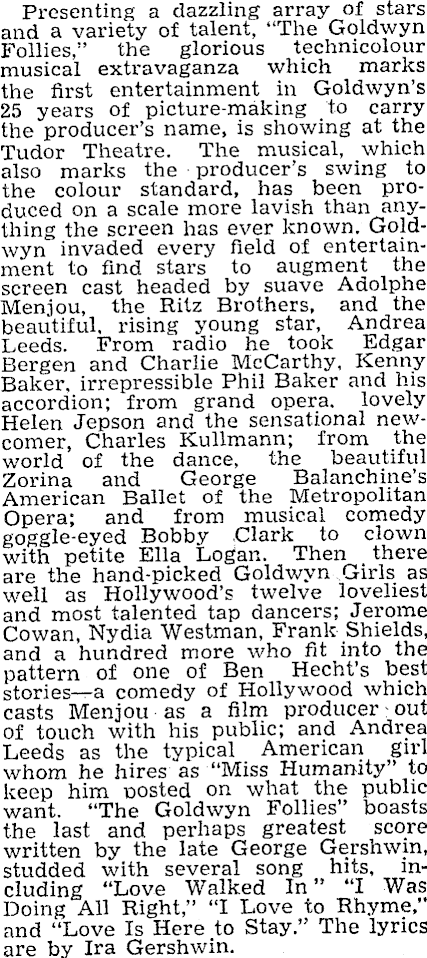 Presenting a dazzling array of stars and a variety of talent, "The Goldwyn Follies," the glorious technicolour musical extravaganza which marks the first entertainment in Goldwyn's 25 years of picture-making to carry the producer's name, is showing at the Tudor Theatre. The musical, which also marks the producer's swing to the colour standard, has been produced on a scale more lavish than anything the screen has ever known. Goldwyn invaded every field of entertainment to find stars to augment the screen cast headed by suave Adolphe Menjou, the Ritz Brothers, and the beautiful, rising young star, Andrea Leeds. From radio he took Edgar Bergen and Charlie McCarthy, Kenny Baker, irrepressible Phil Baker and his accordion; from grand opera, lovely Helen Jepson and the sensational newcomer, Charles Kullmann; from the world of the dance, the beautiful Zorina and George Balanchine's American Ballet of the Metropolitan Opera; and from musical comedy goggle-eyed Bobby Clark to clown with petite Ella Logan. Then there are the hand-picked Goldwyn Girls as well as Hollywood's twelve loveliest and most talented tap dancers; Jerome Cowan, Nydia Westman, Frank Shields, and a hundred more who fit into the pattern of one of Ben Hecht's best stories—a comedy of Hollywood which casts Menjou as a film producer out of touch with his public; and Andrea Leeds as the typical American girl whom he hires as "Miss Humanity" to keep him posted on what the public want. "The Goldwyn Follies" boasts the last and perhaps greatest score written by the late George Gershwin, studded with several song hits, including "Love Walked In" "I Was Doing All Right," "I Love to Rhyme," and "Love Is Here to Stay." The lyrics are by Ira Gershwin.